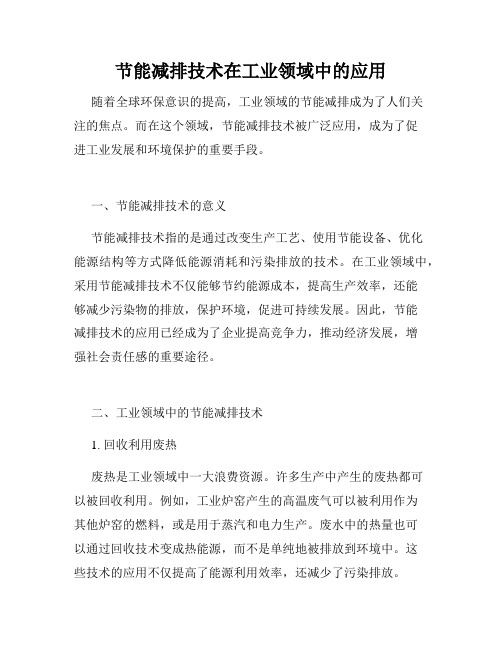 节能减排技术在工业领域中的应用

随着全球环保意识的提高，工业领域的节能减排成为了人们关注的焦点。而在这个领域，节能减排技术被广泛应用，成为了促进工业发展和环境保护的重要手段。

一、节能减排技术的意义

节能减排技术指的是通过改变生产工艺、使用节能设备、优化能源结构等方式降低能源消耗和污染排放的技术。在工业领域中，采用节能减排技术不仅能够节约能源成本，提高生产效率，还能够减少污染物的排放，保护环境，促进可持续发展。因此，节能减排技术的应用已经成为了企业提高竞争力，推动经济发展，增强社会责任感的重要途径。

二、工业领域中的节能减排技术

1. 回收利用废热

废热是工业领域中一大浪费资源。许多生产中产生的废热都可以被回收利用。例如，工业炉窑产生的高温废气可以被利用作为其他炉窑的燃料，或是用于蒸汽和电力生产。废水中的热量也可以通过回收技术变成热能源，而不是单纯地被排放到环境中。这些技术的应用不仅提高了能源利用效率，还减少了污染排放。